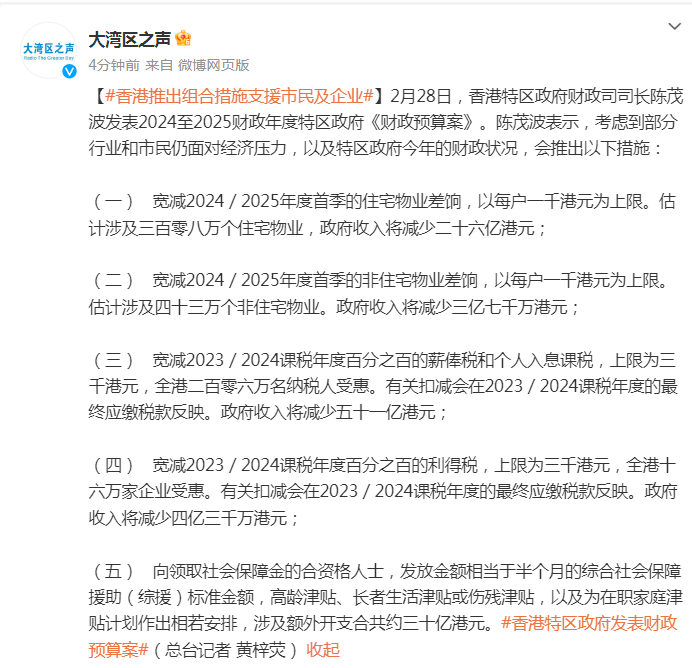 大湾区之声
Radio The Greater Bay

大湾区之声

4分钟前 来自 微博网页版

【#香港推出组合措施支援市民及企业#】2月28日，香港特区政府财政司司长陈茂波发表2024至2025财政年度特区政府《财政预算案》。陈茂波表示，考虑到部分行业和市民仍面对经济压力，以及特区政府今年的财政状况，会推出以下措施：

（一） 宽减2024 / 2025年度首季的住宅物业差饷，以每户一千港元为上限。估计涉及三百零八万个住宅物业，政府收入将减少二十六亿港元；

（二） 宽减2024 / 2025年度首季的非住宅物业差饷，以每户一千港元为上限。估计涉及四十三万个非住宅物业。政府收入将减少三亿七千万港元；

（三） 宽减2023 / 2024课税年度百分之百的薪俸税和个人入息课税，上限为三千港元，全港二百零六万名纳税人受惠。有关扣减会在2023 / 2024课税年度的最终应缴税款反映。政府收入将减少五十一亿港元；

（四） 宽减2023 / 2024课税年度百分之百的利得税，上限为三千港元，全港十六万家企业受惠。有关扣减会在2023 / 2024课税年度的最终应缴税款反映。政府收入将减少四亿三千万港元；

（五） 向领取社会保障金的合资格人士，发放金额相当于半个月的综合社会保障援助（综援）标准金额，高龄津贴、长者生活津贴或伤残津贴，以及为在职家庭津贴计划作出相若安排，涉及额外开支合共约三十亿港元。#香港特区政府发表财政预算案#（总台记者 黄梓荧） 收起